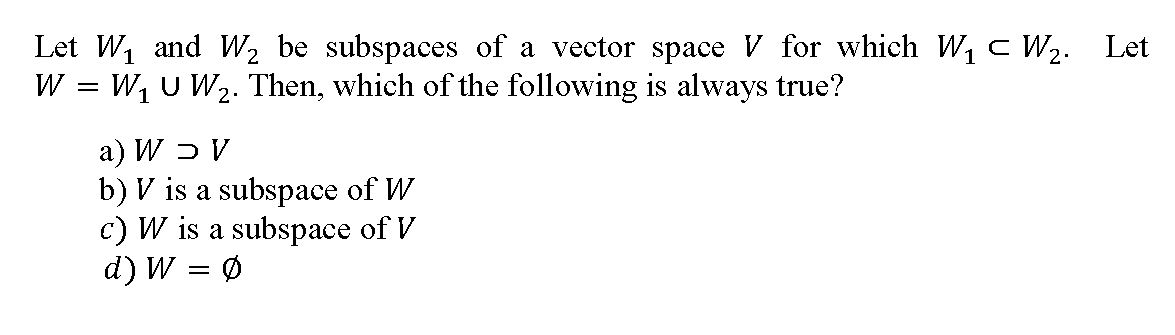 Let $W_1$ and $W_2$ be subspaces of a vector space $V$ for which $W_1 \subset W_2$. Let $W = W_1 \cup W_2$. Then, which of the following is always true?

a) $W \supset V$
b) $V$ is a subspace of $W$
c) $W$ is a subspace of $V$
d) $W = \emptyset$